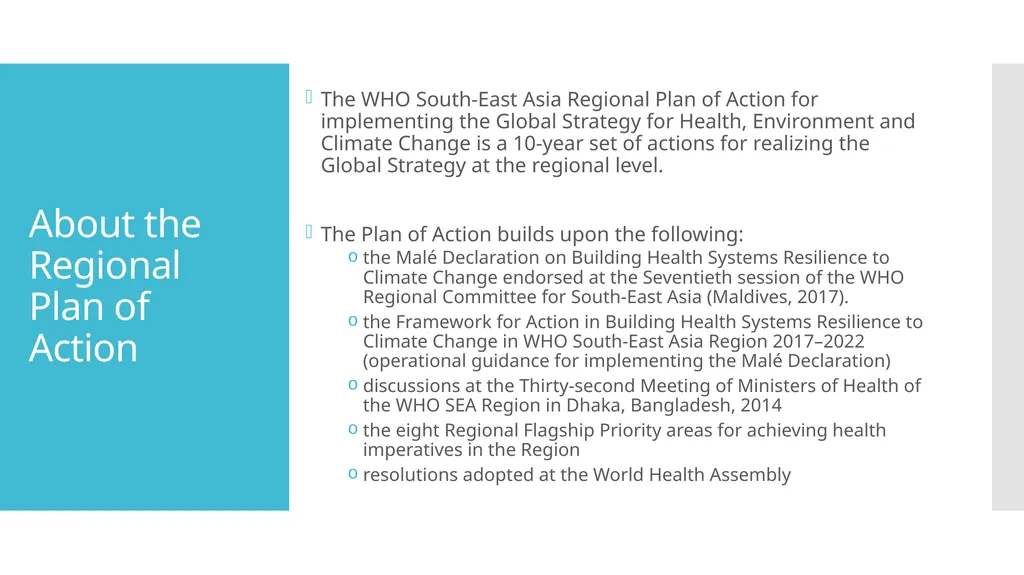 About the Regional Plan of Action

The WHO South-East Asia Regional Plan of Action for implementing the Global Strategy for Health, Environment and Climate Change is a 10-year set of actions for realizing the Global Strategy at the regional level.

The Plan of Action builds upon the following:
o the Malé Declaration on Building Health Systems Resilience to Climate Change endorsed at the Seventieth session of the WHO Regional Committee for South-East Asia (Maldives, 2017).
o the Framework for Action in Building Health Systems Resilience to Climate Change in WHO South-East Asia Region 2017–2022 (operational guidance for implementing the Malé Declaration)
o discussions at the Thirty-second Meeting of Ministers of Health of the WHO SEA Region in Dhaka, Bangladesh, 2014
o the eight Regional Flagship Priority areas for achieving health imperatives in the Region
o resolutions adopted at the World Health Assembly